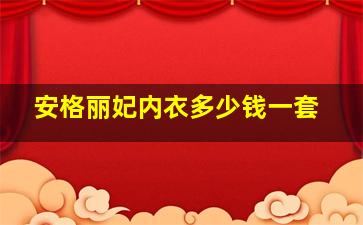 安格丽妃内衣多少钱一套